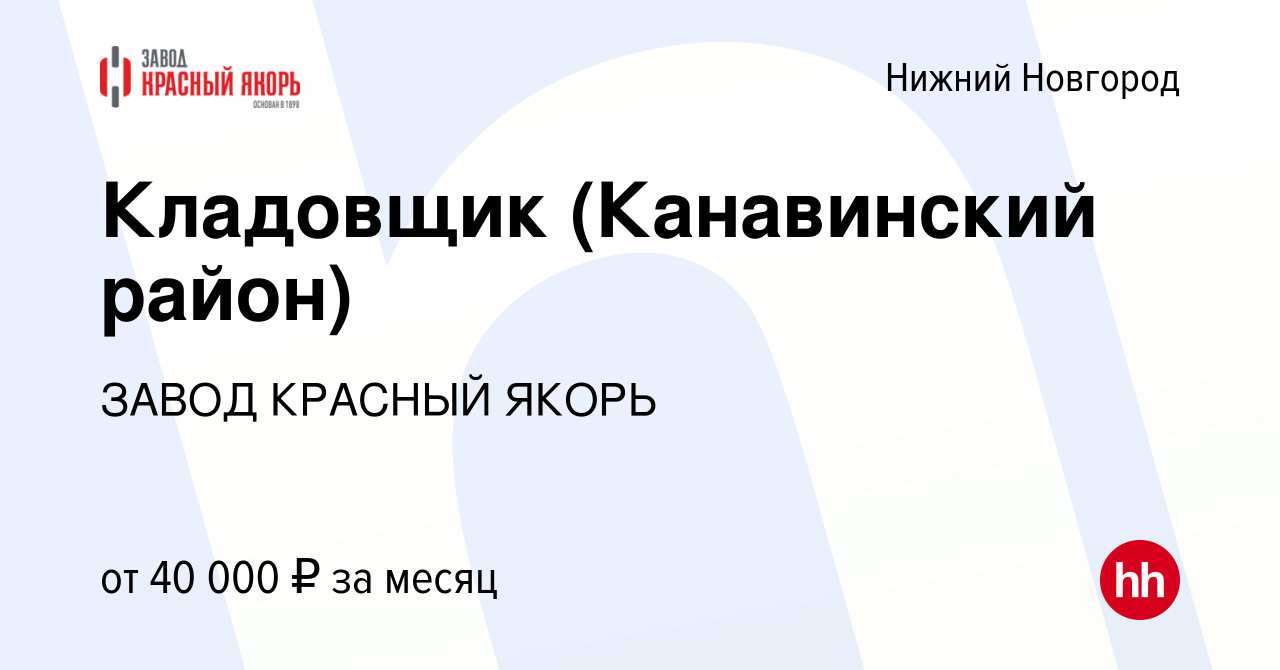 ЗАВОД
КРАСНЫЙ ЯКОРЬ
ОСНОВАН В 1898

Нижний Новгород

Кладовщик (Канавинский район)

ЗАВОД КРАСНЫЙ ЯКОРЬ

от 40 000 ₽ за месяц

hh